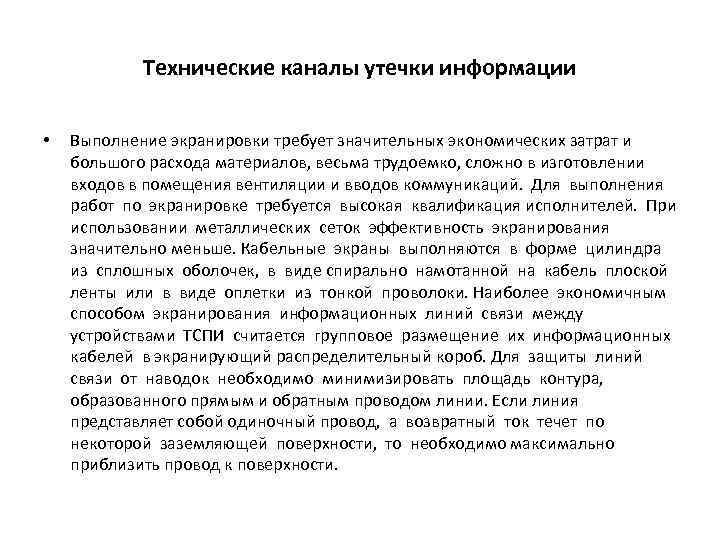 Технические каналы утечки информации

• Выполнение экранировки требует значительных экономических затрат и большого расхода материалов, весьма трудоемко, сложно в изготовлении входов в помещения вентиляции и вводов коммуникаций. Для выполнения работ по экранировке требуется высокая квалификация исполнителей. При использовании металлических сеток эффективность экранирования значительно меньше. Кабельные экраны выполняются в форме цилиндра из сплошных оболочек, в виде спирально намотанной на кабель плоской ленты или в виде оплетки из тонкой проволоки. Наиболее экономичным способом экранирования информационных линий связи между устройствами ТСПИ считается групповое размещение их информационных кабелей в экранирующий распределительный короб. Для защиты линий связи от наводок необходимо минимизировать площадь контура, образованного прямым и обратным проводом линии. Если линия представляет собой одиночный провод, а возвратный ток течет по некоторой заземляющей поверхности, то необходимо максимально приблизить провод к поверхности.